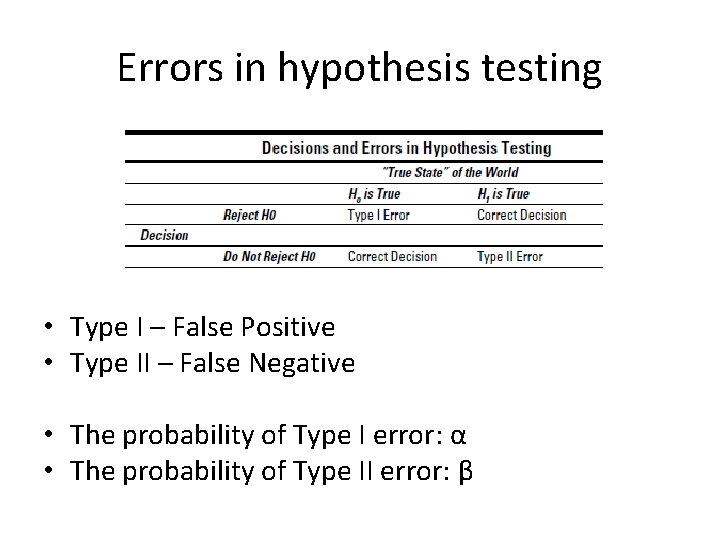 Errors in hypothesis testing

Decisions and Errors in Hypothesis Testing

|  |  | "True State" of the World |  |
|---|---|---|---|
|  |  | $H_0$ is True | $H_1$ is True |
|  | Reject H0 | Type I Error | Correct Decision |
| Decision |  |  |  |
|  | Do Not Reject H0 | Correct Decision | Type II Error |

• Type I – False Positive
• Type II – False Negative

• The probability of Type I error: α
• The probability of Type II error: β